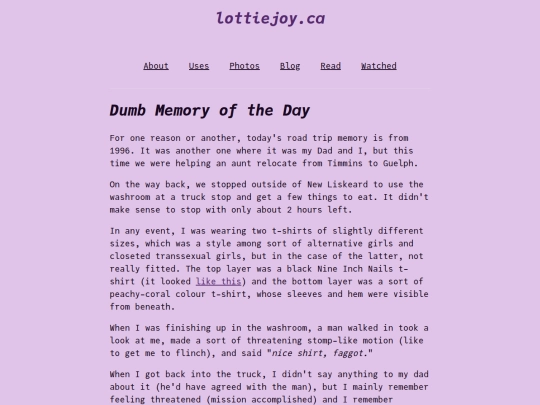 lottiejoy.ca

About Uses Photos Blog Read Watched

Dumb Memory of the Day

For one reason or another, today's road trip memory is from 1996. It was another one where it was my Dad and I, but this time we were helping an aunt relocate from Timmins to Guelph.

On the way back, we stopped outside of New Liskeard to use the washroom at a truck stop and get a few things to eat. It didn't make sense to stop with only about 2 hours left.

In any event, I was wearing two t-shirts of slightly different sizes, which was a style among sort of alternative girls and closeted transsexual girls, but in the case of the latter, not really fitted. The top layer was a black Nine Inch Nails t-shirt (it looked like this) and the bottom layer was a sort of peachy-coral colour t-shirt, whose sleeves and hem were visible from beneath.

When I was finishing up in the washroom, a man walked in took a look at me, made a sort of threatening stomp-like motion (like to get me to flinch), and said "nice shirt, faggot."

When I got back into the truck, I didn't say anything to my dad about it (he'd have agreed with the man), but I mainly remember feeling threatened (mission accomplished) and I remember